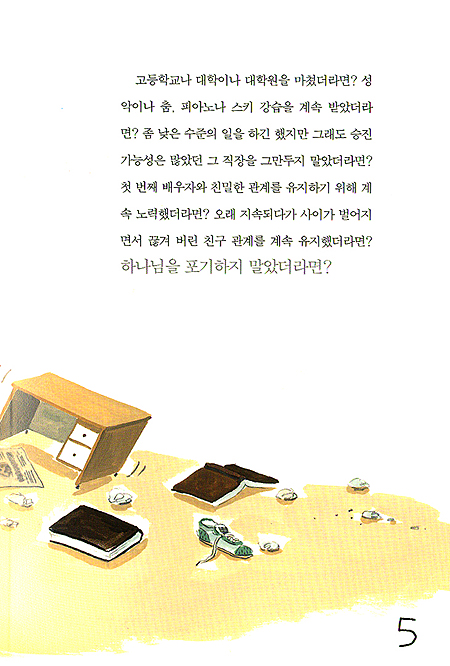 고등학교나 대학이나 대학원을 마쳤더라면? 성악이나 춤, 피아노나 스키 강습을 계속 받았더라면? 좀 낮은 수준의 일을 하긴 했지만 그래도 승진 가능성은 많았던 그 직장을 그만두지 말았더라면? 첫 번째 배우자와 친밀한 관계를 유지하기 위해 계속 노력했더라면? 오래 지속되다가 사이가 벌어지면서 끊겨 버린 친구 관계를 계속 유지했더라면? 하나님을 포기하지 말았더라면?

5